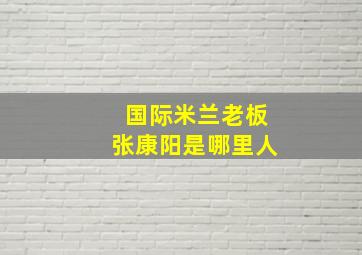 国际米兰老板
张康阳是哪里人